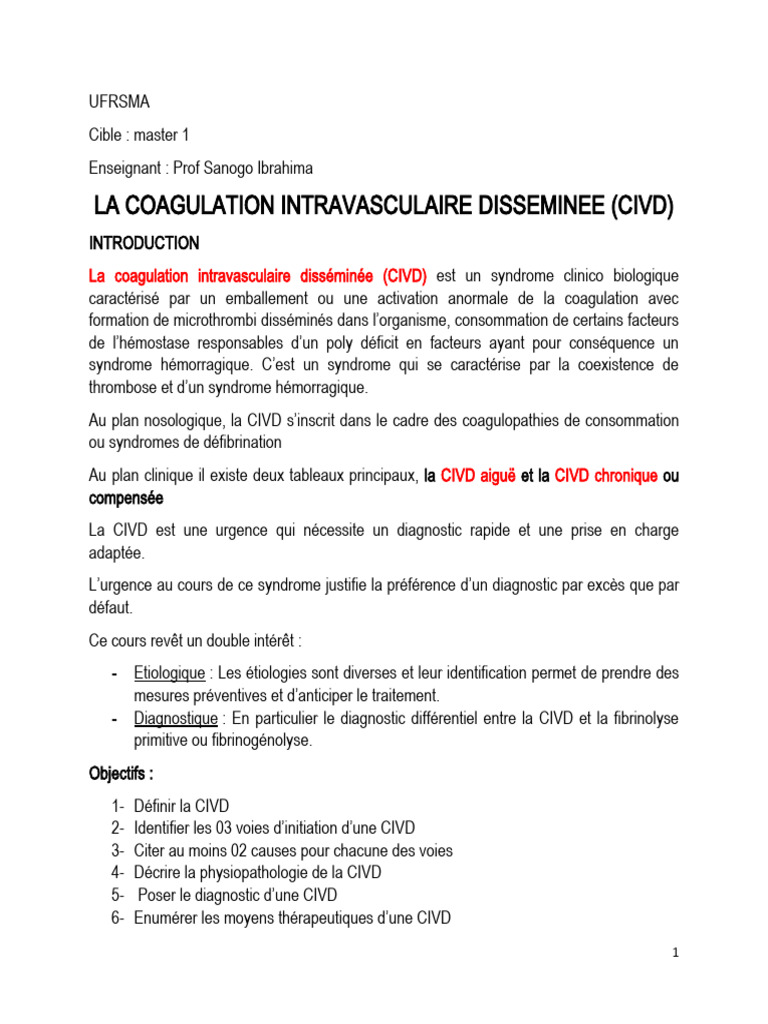 UFRSMA

Cible : master 1

Enseignant : Prof Sanogo Ibrahima

LA COAGULATION INTRAVASCULAIRE DISSEMINEE (CIVD)

INTRODUCTION

La coagulation intravasculaire disséminée (CIVD) est un syndrome clinico biologique caractérisé par un emballement ou une activation anormale de la coagulation avec formation de microthrombi disséminés dans l'organisme, consommation de certains facteurs de l'hémostase responsables d'un poly déficit en facteurs ayant pour conséquence un syndrome hémorragique. C'est un syndrome qui se caractérise par la coexistence de thrombose et d'un syndrome hémorragique.

Au plan nosologique, la CIVD s'inscrit dans le cadre des coagulopathies de consommation ou syndromes de défibrination

Au plan clinique il existe deux tableaux principaux, la CIVD aiguë et la CIVD chronique ou compensée

La CIVD est une urgence qui nécessite un diagnostic rapide et une prise en charge adaptée.

L'urgence au cours de ce syndrome justifie la préférence d'un diagnostic par excès que par défaut.

Ce cours revêt un double intérêt :

- Etiologique : Les étiologies sont diverses et leur identification permet de prendre des mesures préventives et d'anticiper le traitement.
- Diagnostique : En particulier le diagnostic différentiel entre la CIVD et la fibrinolyse primitive ou fibrinogénolyse.

Objectifs :

1- Définir la CIVD
2- Identifier les 03 voies d'initiation d'une CIVD
3- Citer au moins 02 causes pour chacune des voies
4- Décrire la physiopathologie de la CIVD
5- Poser le diagnostic d'une CIVD
6- Enumérer les moyens thérapeutiques d'une CIVD

1